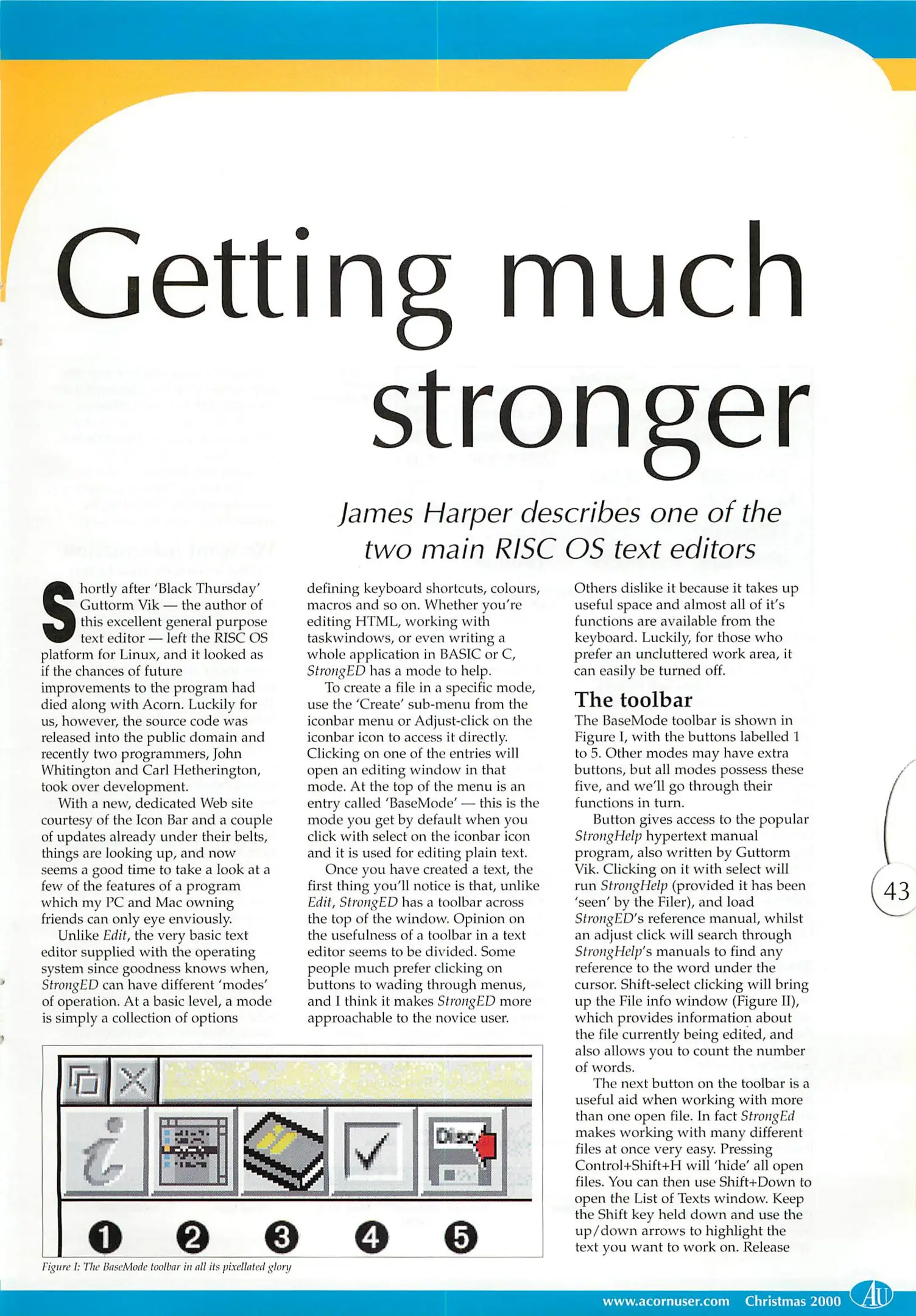 Getting much stronger

James Harper describes one of the two main RISC OS text editors

Shortly after 'Black Thursday' Guttorm Vik — the author of this excellent general purpose text editor — left the RISC OS platform for Linux, and it looked as if the chances of future improvements to the program had died along with Acorn. Luckily for us, however, the source code was released into the public domain and recently two programmers, John Whitington and Carl Hetherington, took over development.

With a new, dedicated Web site courtesy of the Icon Bar and a couple of updates already under their belts, things are looking up, and now seems a good time to take a look at a few of the features of a program which my PC and Mac owning friends can only eye enviously.

Unlike Edit, the very basic text editor supplied with the operating system since goodness knows when, StrongED can have different 'modes' of operation. At a basic level, a mode is simply a collection of options defining keyboard shortcuts, colours, macros and so on. Whether you're editing HTML, working with taskwindows, or even writing a whole application in BASIC or C, StrongED has a mode to help.

To create a file in a specific mode, use the 'Create' sub-menu from the iconbar menu or Adjust-click on the iconbar icon to access it directly. Clicking on one of the entries will open an editing window in that mode. At the top of the menu is an entry called 'BaseMode' — this is the mode you get by default when you click with select on the iconbar icon and it is used for editing plain text.

Once you have created a text, the first thing you'll notice is that, unlike Edit, StrongED has a toolbar across the top of the window. Opinion on the usefulness of a toolbar in a text editor seems to be divided. Some people much prefer clicking on buttons to wading through menus, and I think it makes StrongED more approachable to the novice user. Others dislike it because it takes up useful space and almost all of it's functions are available from the keyboard. Luckily, for those who prefer an uncluttered work area, it can easily be turned off.

The toolbar

The BaseMode toolbar is shown in Figure I, with the buttons labelled 1 to 5. Other modes may have extra buttons, but all modes possess these five, and we'll go through their functions in turn.

Button gives access to the popular StrongHelp hypertext manual program, also written by Guttorm Vik. Clicking on it with select will run StrongHelp (provided it has been 'seen' by the Filer), and load StrongED's reference manual, whilst an adjust click will search through StrongHelp's manuals to find any reference to the word under the cursor. Shift-select clicking will bring up the File info window (Figure II), which provides information about the file currently being edited, and also allows you to count the number of words.

The next button on the toolbar is a useful aid when working with more than one open file. In fact StrongEd makes working with many different files at once very easy. Pressing Control+Shift+H will 'hide' all open files. You can then use Shift+Down to open the List of Texts window. Keep the Shift key held down and use the up/down arrows to highlight the text you want to work on. Release

Disc

1 2 3 4 5

Figure I: The BaseMode toolbar in all its pixellated glory

43

www.acornuser.com Christmas 2000 AU